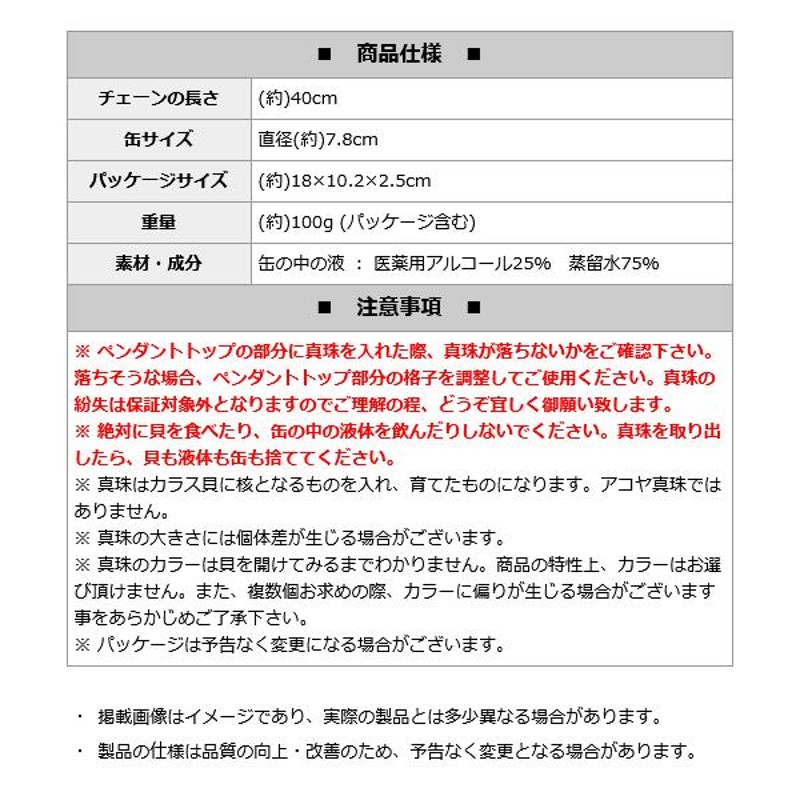 ■　商品仕様　■

| チェーンの長さ | (約)40cm |
|---|---|
| 缶サイズ | 直径(約)7.8cm |
| パッケージサイズ | (約)18×10.2×2.5cm |
| 重量 | (約)100g (パッケージ含む) |
| 素材・成分 | 缶の中の液 ： 医薬用アルコール25%　蒸留水75% |

■　注意事項　■

※ ペンダントトップの部分に真珠を入れた際、真珠が落ちないかをご確認下さい。落ちそうな場合、ペンダントトップ部分の格子を調整してご使用ください。真珠の紛失は保証対象外となりますのでご理解の程、どうぞ宜しく御願い致します。
※ 絶対に貝を食べたり、缶の中の液体を飲んだりしないでください。真珠を取り出したら、貝も液体も缶も捨ててください。
※ 真珠はカラス貝に核となるものを入れ、育てたものになります。アコヤ真珠ではありません。
※ 真珠の大きさには個体差が生じる場合がございます。
※ 真珠のカラーは貝を開けてみるまでわかりません。商品の特性上、カラーはお選び頂けません。また、複数個お求めの際、カラーに偏りが生じる場合がございます事をあらかじめご了承下さい。
※ パッケージは予告なく変更になる場合がございます。

・ 掲載画像はイメージであり、実際の製品とは多少異なる場合があります。
・ 製品の仕様は品質の向上・改善のため、予告なく変更となる場合があります。